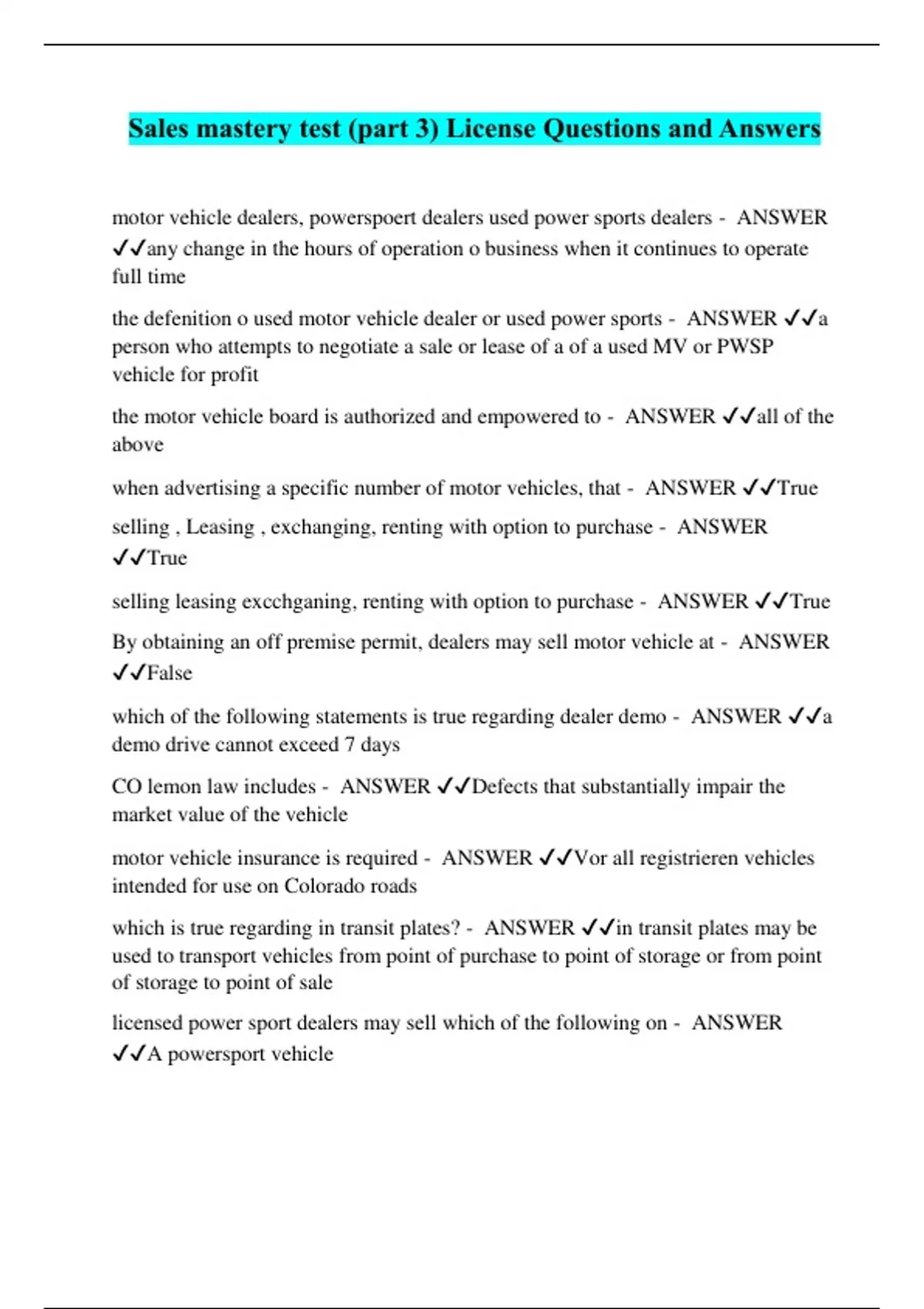 Sales mastery test (part 3) License Questions and Answers

motor vehicle dealers, powerspoert dealers used power sports dealers - ANSWER ✓✓any change in the hours of operation o business when it continues to operate full time

the defenition o used motor vehicle dealer or used power sports - ANSWER ✓✓a person who attempts to negotiate a sale or lease of a of a used MV or PWSP vehicle for profit

the motor vehicle board is authorized and empowered to - ANSWER ✓✓all of the above

when advertising a specific number of motor vehicles, that - ANSWER ✓✓True

selling , Leasing , exchanging, renting with option to purchase - ANSWER ✓✓True

selling leasing excchganing, renting with option to purchase - ANSWER ✓✓True

By obtaining an off premise permit, dealers may sell motor vehicle at - ANSWER ✓✓False

which of the following statements is true regarding dealer demo - ANSWER ✓✓a demo drive cannot exceed 7 days

CO lemon law includes - ANSWER ✓✓Defects that substantially impair the market value of the vehicle

motor vehicle insurance is required - ANSWER ✓✓Vor all registrieren vehicles intended for use on Colorado roads

which is true regarding in transit plates? - ANSWER ✓✓in transit plates may be used to transport vehicles from point of purchase to point of storage or from point of storage to point of sale

licensed power sport dealers may sell which of the following on - ANSWER ✓✓A powersport vehicle